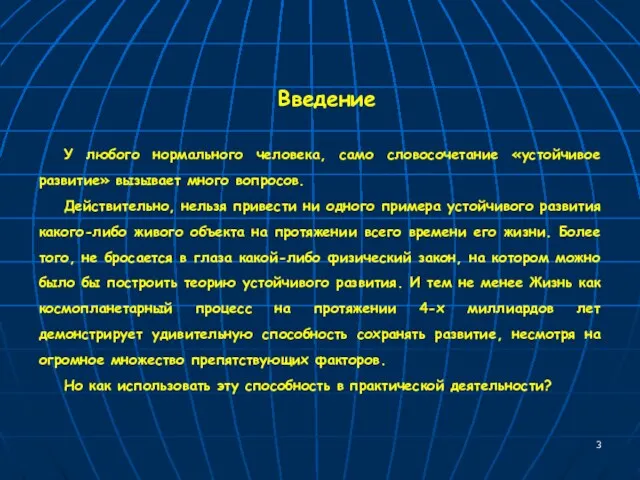 Введение

У любого нормального человека, само словосочетание «устойчивое развитие» вызывает много вопросов.

Действительно, нельзя привести ни одного примера устойчивого развития какого-либо живого объекта на протяжении всего времени его жизни. Более того, не бросается в глаза какой-либо физический закон, на котором можно было бы построить теорию устойчивого развития. И тем не менее Жизнь как космопланетарный процесс на протяжении 4-х миллиардов лет демонстрирует удивительную способность сохранять развитие, несмотря на огромное множество препятствующих факторов.

Но как использовать эту способность в практической деятельности?

3